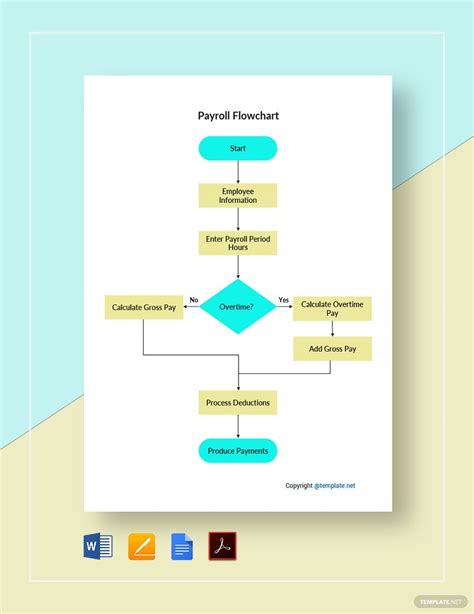 Payroll Flowchart

Start

Employee Information

Enter Payroll Period Hours

Overtime?

No

Calculate Gross Pay

Yes

Calculate Overtime Pay

Add Gross Pay

Process Deductions

Produce Payments

Copyright @template.net

W

TEMPLATE.NET